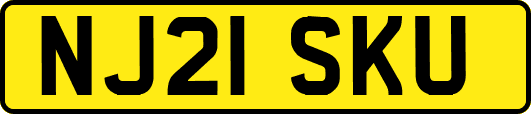 NJ21 SKU